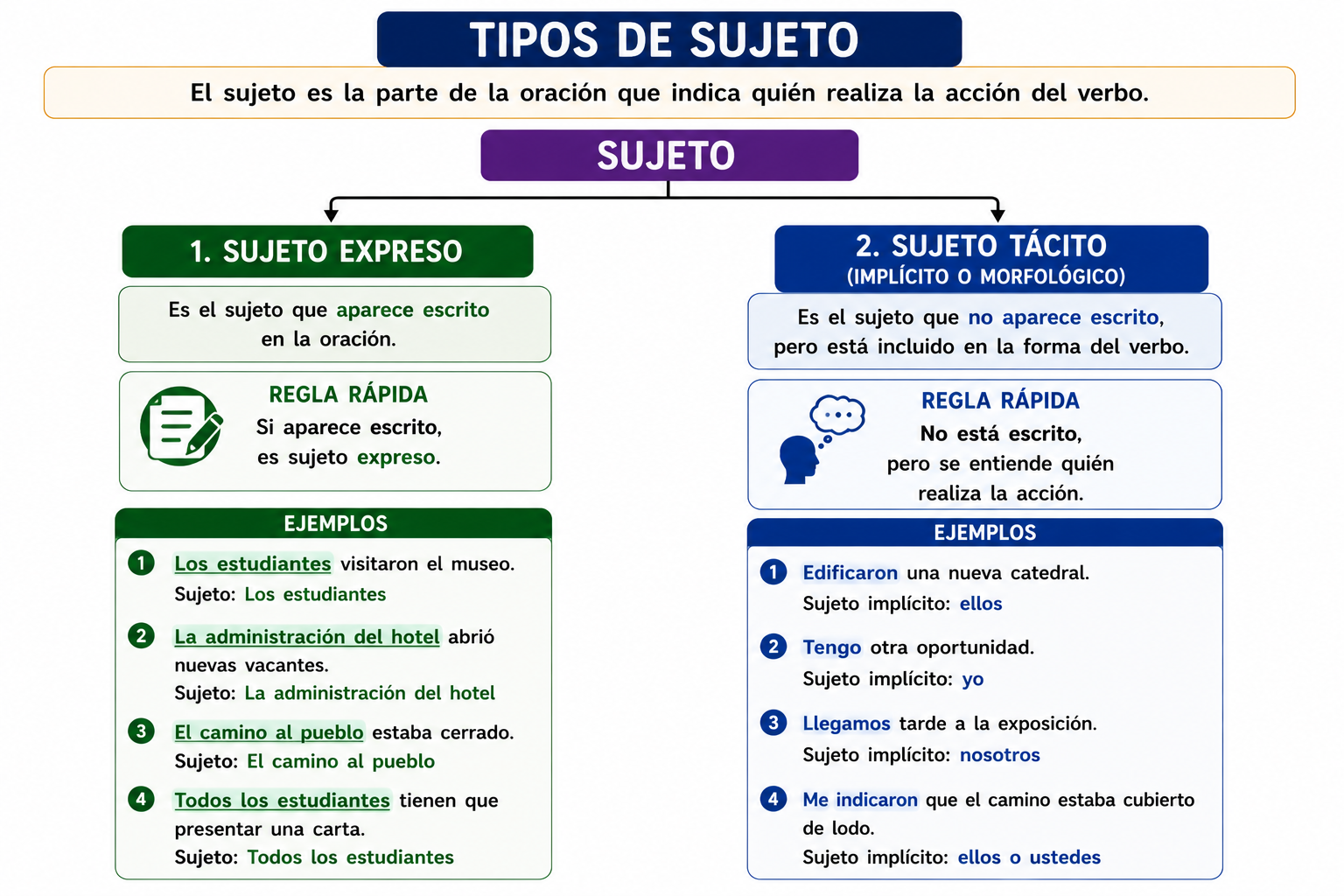 TIPOS DE SUJETO

El sujeto es la parte de la oración que indica quién realiza la acción del verbo.

SUJETO

1. SUJETO EXPRESO

Es el sujeto que aparece escrito en la oración.

REGLA RÁPIDA
Si aparece escrito, es sujeto expreso.

EJEMPLOS

1 Los estudiantes visitaron el museo.
Sujeto: Los estudiantes

2 La administración del hotel abrió nuevas vacantes.
Sujeto: La administración del hotel

3 El camino al pueblo estaba cerrado.
Sujeto: El camino al pueblo

4 Todos los estudiantes tienen que presentar una carta.
Sujeto: Todos los estudiantes

2. SUJETO TÁCITO
(IMPLÍCITO O MORFOLÓGICO)

Es el sujeto que no aparece escrito, pero está incluido en la forma del verbo.

REGLA RÁPIDA
No está escrito, pero se entiende quién realiza la acción.

EJEMPLOS

1 Edificaron una nueva catedral.
Sujeto implícito: ellos

2 Tengo otra oportunidad.
Sujeto implícito: yo

3 Llegamos tarde a la exposición.
Sujeto implícito: nosotros

4 Me indicaron que el camino estaba cubierto de lodo.
Sujeto implícito: ellos o ustedes